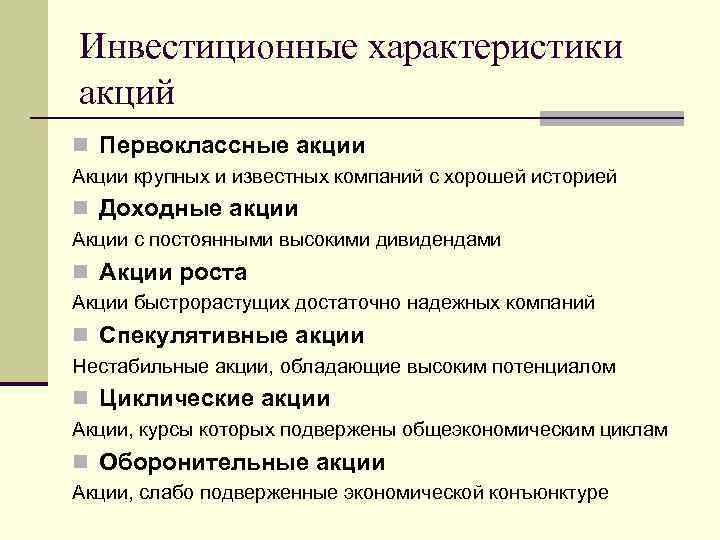 Инвестиционные характеристики акций

Первоклассные акции

Акции крупных и известных компаний с хорошей историей

Доходные акции

Акции с постоянными высокими дивидендами

Акции роста

Акции быстрорастущих достаточно надежных компаний

Спекулятивные акции

Нестабильные акции, обладающие высоким потенциалом

Циклические акции

Акции, курсы которых подвержены общеэкономическим циклам

Оборонительные акции

Акции, слабо подверженные экономической конъюнктуре